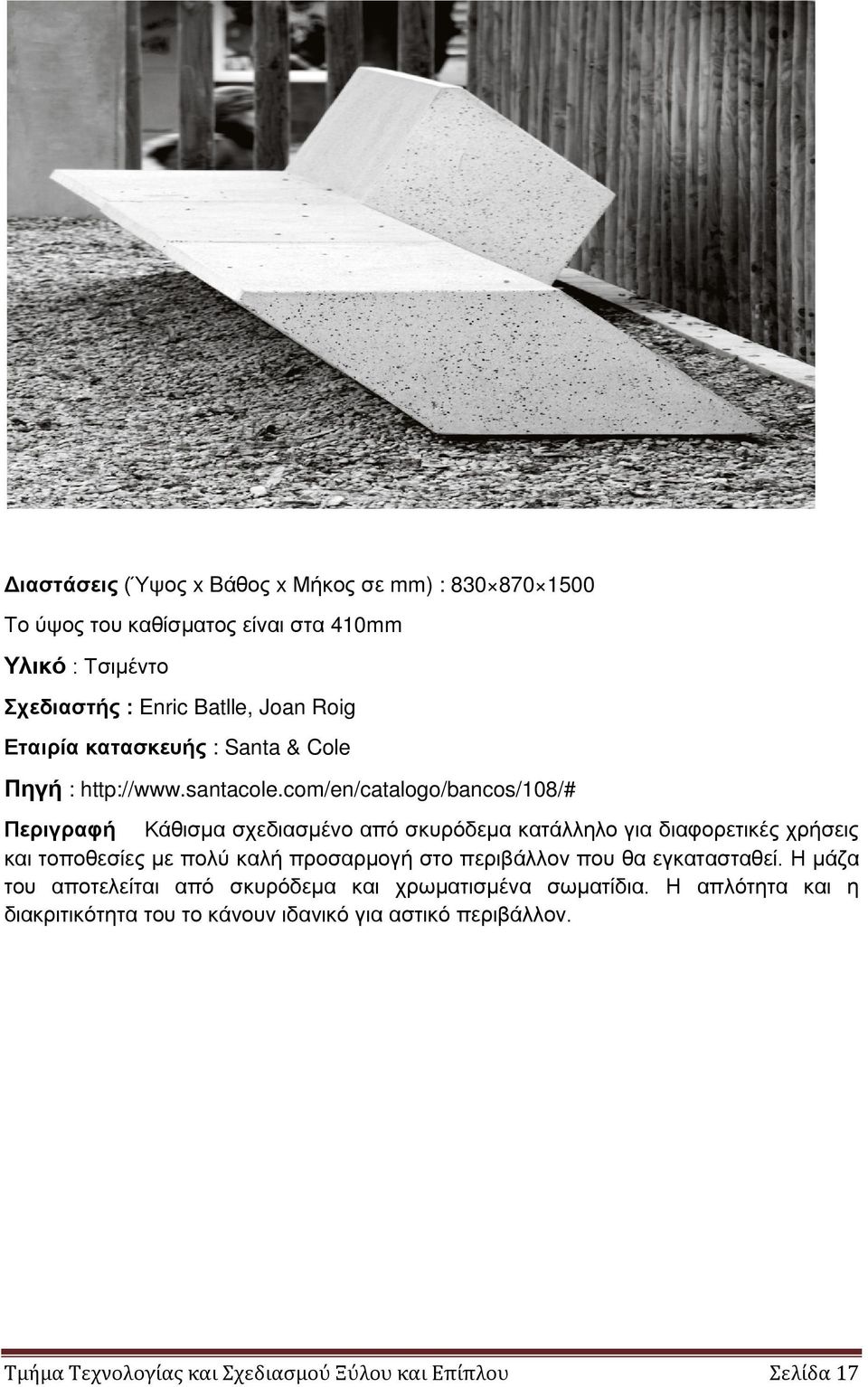 Διαστάσεις (Ύψος x Βάθος x Μήκος σε mm) : 830×870×1500

Το ύψος του καθίσματος είναι στα 410mm

Υλικό : Τσιμέντο

Σχεδιαστής : Enric Batlle, Joan Roig

Εταιρία κατασκευής : Santa & Cole

Πηγή : http://www.santacole.com/en/catalogo/bancos/108/#

Περιγραφή Κάθισμα σχεδιασμένο από σκυρόδεμα κατάλληλο για διαφορετικές χρήσεις και τοποθεσίες με πολύ καλή προσαρμογή στο περιβάλλον που θα εγκατασταθεί. Η μάζα του αποτελείται από σκυρόδεμα και χρωματισμένα σωματίδια. Η απλότητα και η διακριτικότητα του το κάνουν ιδανικό για αστικό περιβάλλον.

Τμήμα Τεχνολογίας και Σχεδιασμού Ξύλου και Επίπλου Σελίδα 17